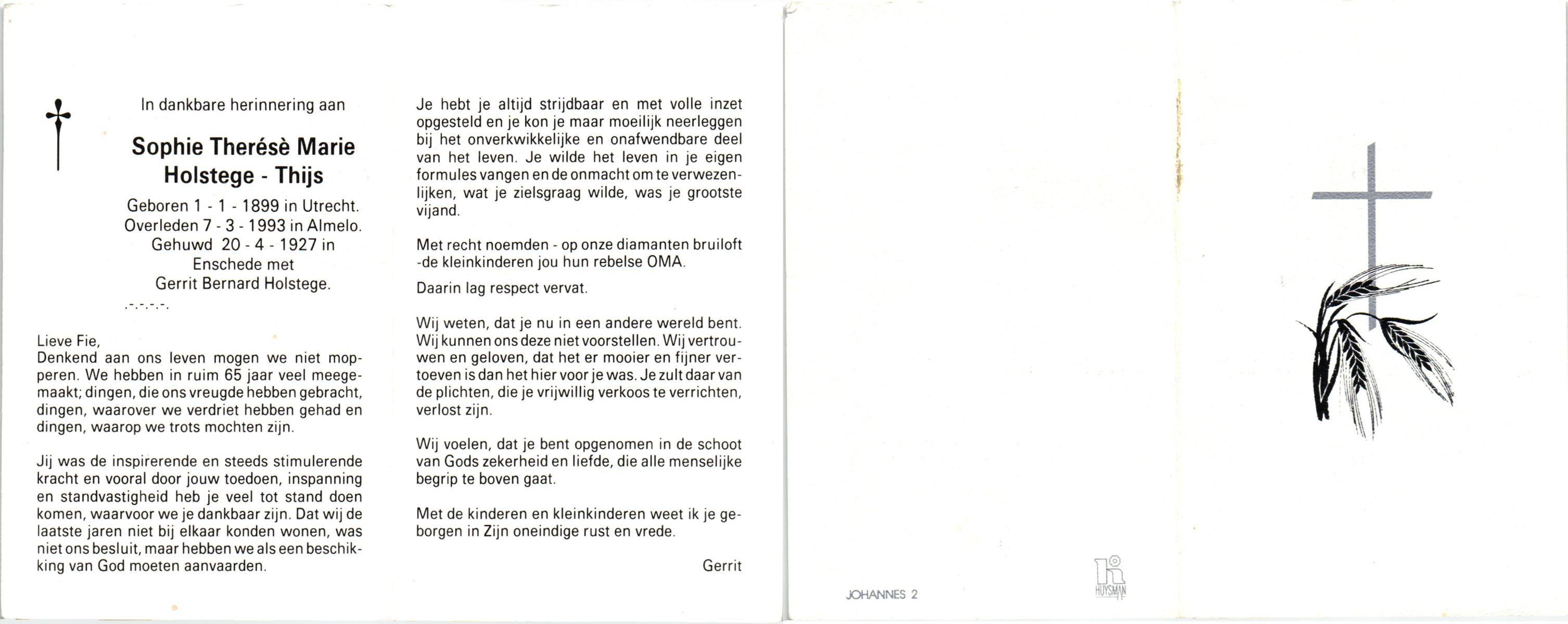 In dankbare herinnering aan

Sophie Therésè Marie Holstege - Thijs

Geboren 1 - 1 - 1899 in Utrecht.
Overleden 7 - 3 - 1993 in Almelo.
Gehuwd 20 - 4 - 1927 in Enschede met Gerrit Bernard Holstege.

.-.-.-.-.

Lieve Fie,
Denkend aan ons leven mogen we niet mopperen. We hebben in ruim 65 jaar veel meegemaakt; dingen, die ons vreugde hebben gebracht, dingen, waarover we verdriet hebben gehad en dingen, waarop we trots mochten zijn.

Jij was de inspirerende en steeds stimulerende kracht en vooral door jouw toedoen, inspanning en standvastigheid heb je veel tot stand doen komen, waarvoor we je dankbaar zijn. Dat wij de laatste jaren niet bij elkaar konden wonen, was niet ons besluit, maar hebben we als een beschikking van God moeten aanvaarden.

Je hebt je altijd strijdbaar en met volle inzet opgesteld en je kon je maar moeilijk neerleggen bij het onverkwikkelijke en onafwendbare deel van het leven. Je wilde het leven in je eigen formules vangen en de onmacht om te verwezenlijken, wat je zielsgraag wilde, was je grootste vijand.

Met recht noemden - op onze diamanten bruiloft -de kleinkinderen jou hun rebelse OMA.

Daarin lag respect vervat.

Wij weten, dat je nu in een andere wereld bent. Wij kunnen ons deze niet voorstellen. Wij vertrouwen en geloven, dat het er mooier en fijner vertoeven is dan het hier voor je was. Je zult daar van de plichten, die je vrijwillig verkoos te verrichten, verlost zijn.

Wij voelen, dat je bent opgenomen in de schoot van Gods zekerheid en liefde, die alle menselijke begrip te boven gaat.

Met de kinderen en kleinkinderen weet ik je geborgen in Zijn oneindige rust en vrede.

Gerrit

JOHANNES 2

HUYSMAN